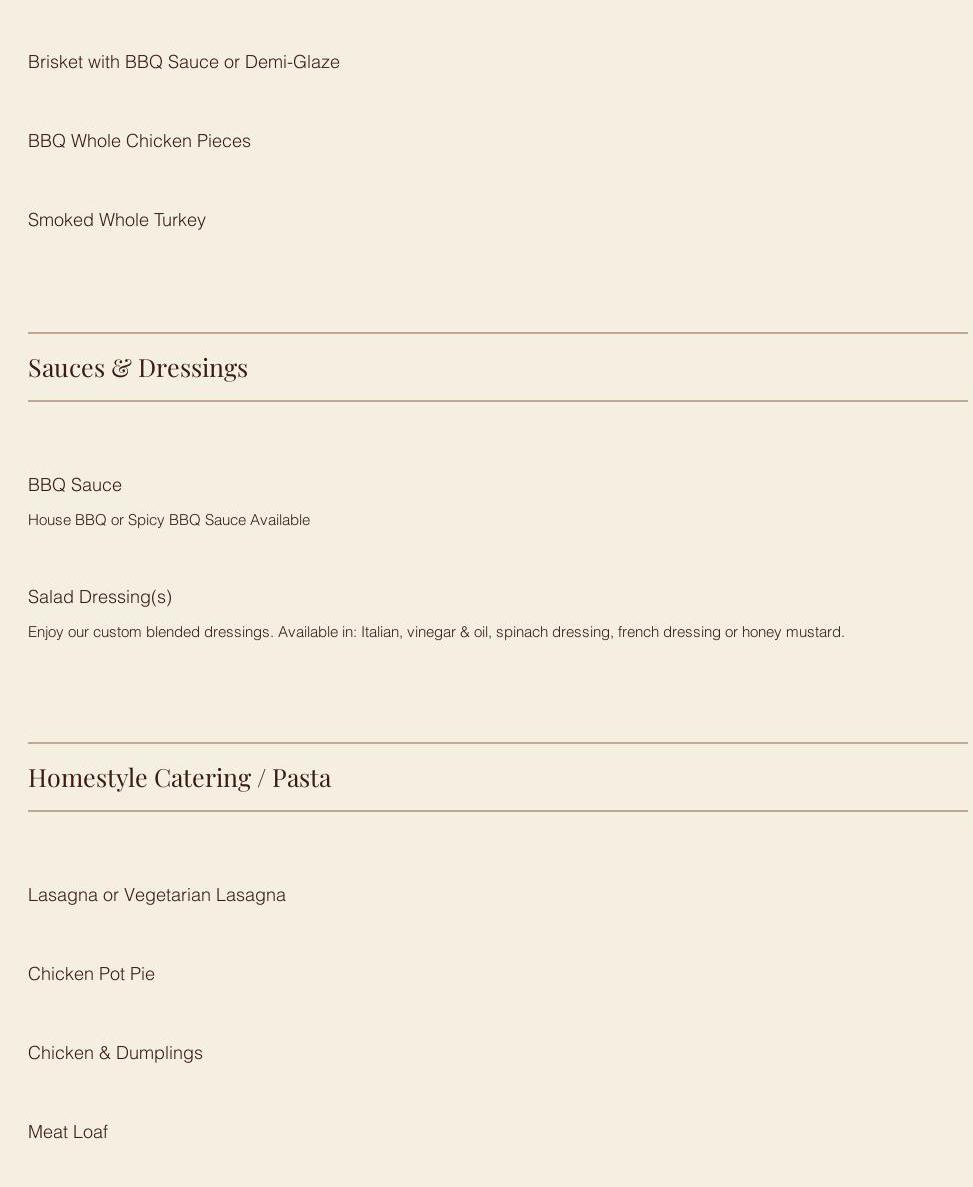 Brisket with BBQ Sauce or Demi-Glaze

BBQ Whole Chicken Pieces

Smoked Whole Turkey

Sauces & Dressings

BBQ Sauce

House BBQ or Spicy BBQ Sauce Available

Salad Dressing(s)

Enjoy our custom blended dressings. Available in: Italian, vinegar & oil, spinach dressing, french dressing or honey mustard.

Homestyle Catering / Pasta

Lasagna or Vegetarian Lasagna

Chicken Pot Pie

Chicken & Dumplings

Meat Loaf